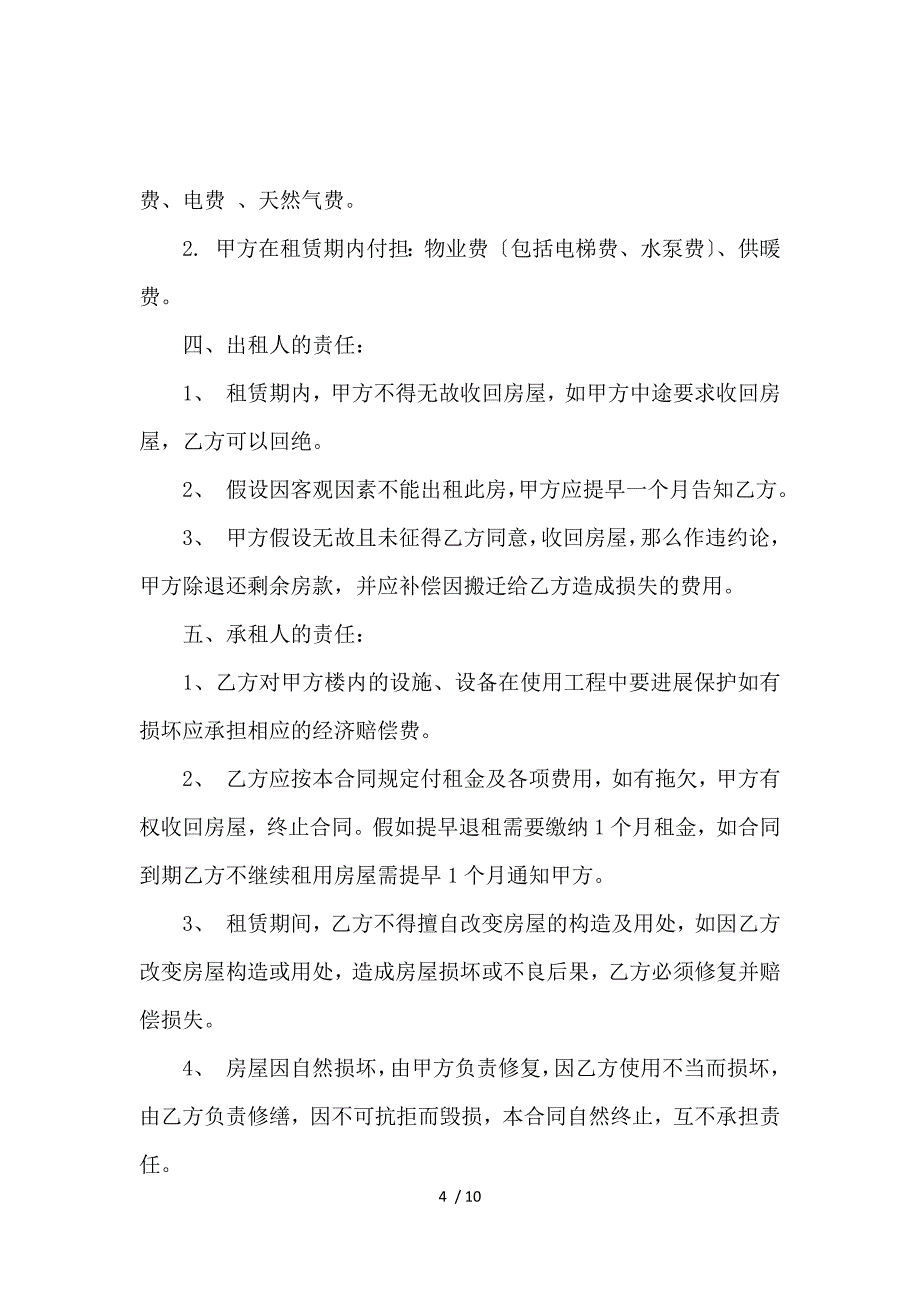 费、电费 、天然气费。

2. 甲方在租赁期内付担：物业费〔包括电梯费、水泵费〕、供暖费。

四、出租人的责任：

1、 租赁期内，甲方不得无故收回房屋，如甲方中途要求收回房屋，乙方可以回绝。

2、 假设因客观因素不能出租此房，甲方应提早一个月告知乙方。

3、 甲方假设无故且未征得乙方同意，收回房屋，那么作违约论，甲方除退还剩余房款，并应补偿因搬迁给乙方造成损失的费用。

五、承租人的责任：

1、乙方对甲方楼内的设施、设备在使用工程中要进展保护如有损坏应承担相应的经济赔偿费。

2、 乙方应按本合同规定付租金及各项费用，如有拖欠，甲方有权收回房屋，终止合同。假如提早退租需要缴纳 1 个月租金，如合同到期乙方不继续租用房屋需提早 1 个月通知甲方。

3、 租赁期间，乙方不得擅自改变房屋的构造及用处，如因乙方改变房屋构造或用处，造成房屋损坏或不良后果，乙方必须修复并赔偿损失。

4、 房屋因自然损坏，由甲方负责修复，因乙方使用不当而损坏，由乙方负责修缮，因不可抗拒而毁损，本合同自然终止，互不承担责任。

4 / 10